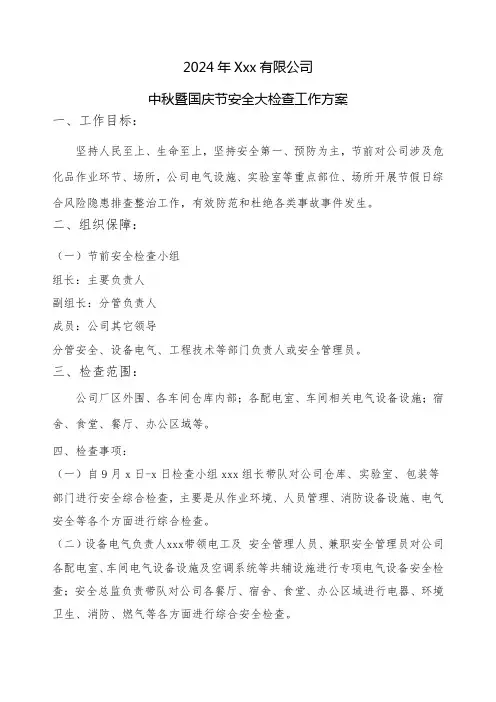 2024 年 Xxx 有限公司

中秋暨国庆节安全大检查工作方案

一、工作目标：

坚持人民至上、生命至上，坚持安全第一、预防为主，节前对公司涉及危化品作业环节、场所，公司电气设施、实验室等重点部位、场所开展节假日综合风险隐患排查整治工作，有效防范和杜绝各类事故事件发生。

二、组织保障：

（一）节前安全检查小组

组长：主要负责人

副组长：分管负责人

成员：公司其它领导

分管安全、设备电气、工程技术等部门负责人或安全管理员。

三、检查范围：

公司厂区外围、各车间仓库内部；各配电室、车间相关电气设备设施；宿舍、食堂、餐厅、办公区域等。

四、检查事项：

（一）自 9 月 x 日-x 日检查小组 xxx 组长带队对公司仓库、实验室、包装等部门进行安全综合检查，主要是从作业环境、人员管理、消防设备设施、电气安全等各个方面进行综合检查。

（二）设备电气负责人xxx带领电工及 安全管理人员、兼职安全管理员对公司各配电室、车间电气设备设施及空调系统等共辅设施进行专项电气设备安全检查；安全总监负责带队对公司各餐厅、宿舍、食堂、办公区域进行电器、环境卫生、消防、燃气等各方面进行综合安全检查。